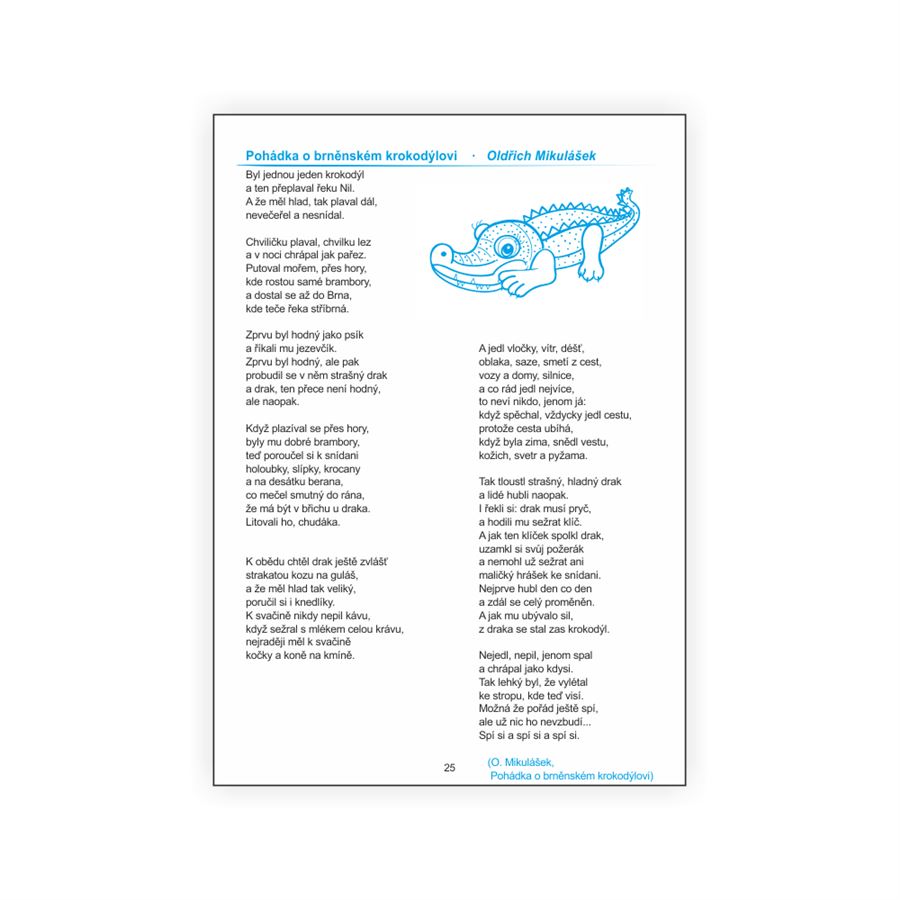 Pohádka o brněnském krokodýlovi · Oldřich Mikulášek

Byl jednou jeden krokodýl
a ten přeplaval řeku Nil.
A že měl hlad, tak plaval dál,
nevečeřel a nesnídal.

Chviličku plaval, chvilku lez
a v noci chrápal jak pařez.
Putoval mořem, přes hory,
kde rostou samé brambory,
a dostal se až do Brna,
kde teče řeka stříbrná.

Zprvu byl hodný jako psík
a říkali mu jezevčík.
Zprvu byl hodný, ale pak
probudil se v něm strašný drak
a drak, ten přece není hodný,
ale naopak.

Když plazíval se přes hory,
byly mu dobré brambory,
teď poroučel si k snídani
holoubky, slípky, krocany
a na desátku berana,
co mečel smutný do rána,
že má být v břichu u draka.
Litovali ho, chudáka.

K obědu chtěl drak ještě zvlášť
strakatou kozu na guláš,
a že měl hlad tak veliký,
poručil si i knedlíky.
K svačině nikdy nepil kávu,
když sežral s mlékem celou krávu,
nejraději měl k svačině
kočky a koně na kmíně.

A jedl vločky, vítr, déšť,
oblaka, saze, smetí z cest,
vozy a domy, silnice,
a co rád jedl nejvíce,
to neví nikdo, jenom já:
když spěchal, vždycky jedl cestu,
protože cesta ubíhá,
když byla zima, snědl vestu,
kožich, svetr a pyžama.

Tak tloustl strašný, hladný drak
a lidé hubli naopak.
I řekli si: drak musí pryč,
a hodili mu sežrat klíč.
A jak ten klíček spolkl drak,
uzamkl si svůj požerák
a nemohl už sežrat ani
maličký hrášek ke snídani.
Nejprve hubl den co den
a zdál se celý proměněn.
A jak mu ubývalo sil,
z draka se stal zas krokodýl.

Nejedl, nepil, jenom spal
a chrápal jako kdysi.
Tak lehký byl, že vylétal
ke stropu, kde teď visí.
Možná že pořád ještě spí,
ale už nic ho nevzbudí...
Spí si a spí si a spí si.

25

(O. Mikulášek,
Pohádka o brněnském krokodýlovi)